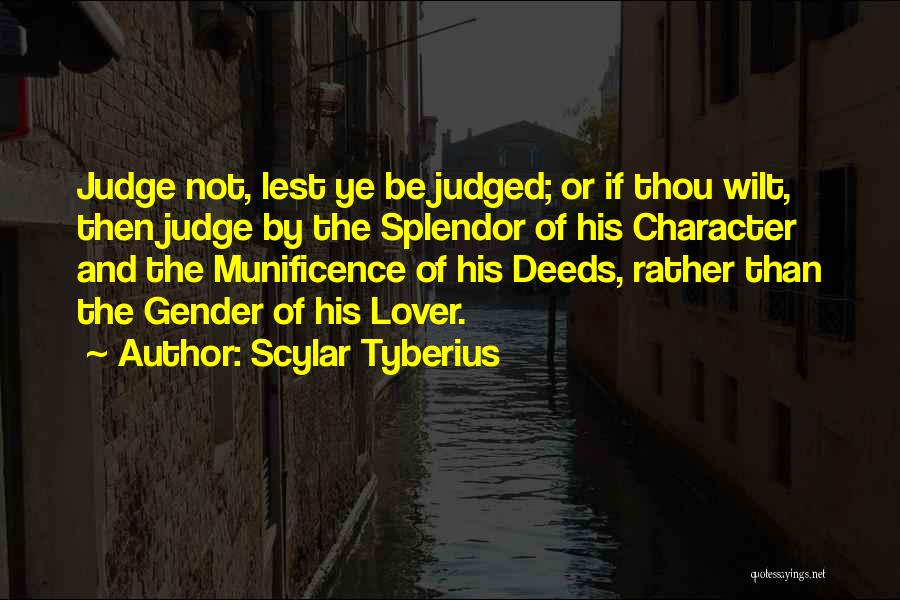 Judge not, lest ye be judged; or if thou wilt, then judge by the Splendor of his Character and the Munificence of his Deeds, rather than the Gender of his Lover.

~ Author: Scylar Tyberius

quotessayings.net